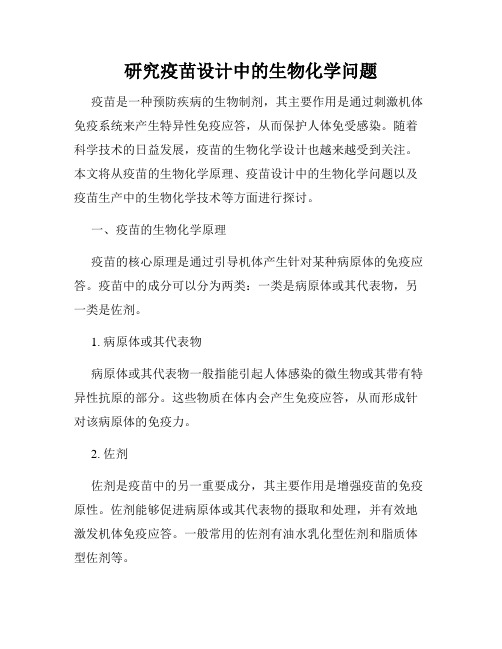 研究疫苗设计中的生物化学问题

疫苗是一种预防疾病的生物制剂，其主要作用是通过刺激机体免疫系统来产生特异性免疫应答，从而保护人体免受感染。随着科学技术的日益发展，疫苗的生物化学设计也越来越受到关注。本文将从疫苗的生物化学原理、疫苗设计中的生物化学问题以及疫苗生产中的生物化学技术等方面进行探讨。

一、疫苗的生物化学原理

疫苗的核心原理是通过引导机体产生针对某种病原体的免疫应答。疫苗中的成分可以分为两类：一类是病原体或其代表物，另一类是佐剂。

1. 病原体或其代表物

病原体或其代表物一般指能引起人体感染的微生物或其带有特异性抗原的部分。这些物质在体内会产生免疫应答，从而形成针对该病原体的免疫力。

2. 佐剂

佐剂是疫苗中的另一重要成分，其主要作用是增强疫苗的免疫原性。佐剂能够促进病原体或其代表物的摄取和处理，并有效地激发机体免疫应答。一般常用的佐剂有油水乳化型佐剂和脂质体型佐剂等。